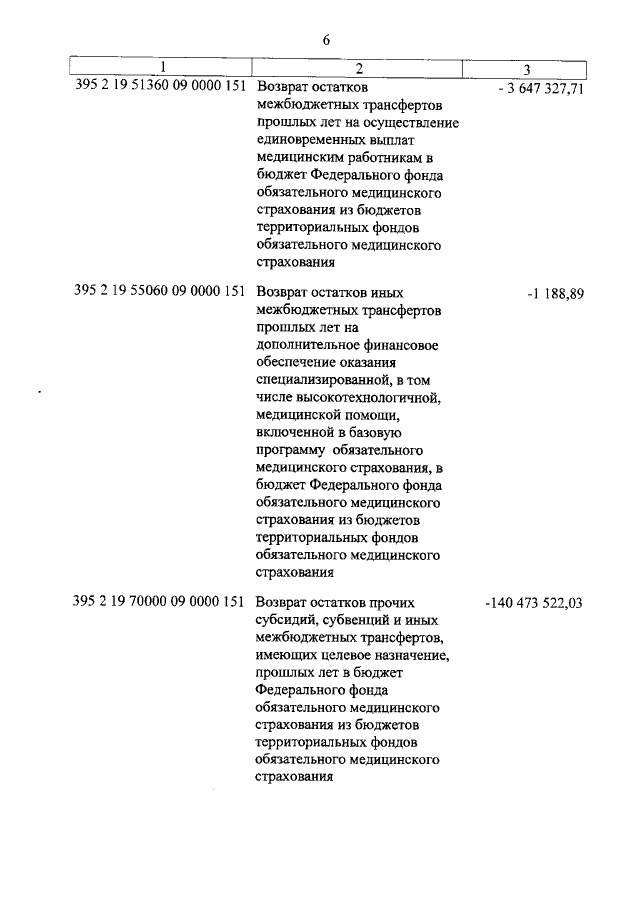 6

| 1 | 2 | 3 |
|---|---|---|
| 395 2 19 51360 09 0000 151 | Возврат остатков межбюджетных трансфертов прошлых лет на осуществление единовременных выплат медицинским работникам в бюджет Федерального фонда обязательного медицинского страхования из бюджетов территориальных фондов обязательного медицинского страхования | - 3 647 327,71 |
| 395 2 19 55060 09 0000 151 | Возврат остатков иных межбюджетных трансфертов прошлых лет на дополнительное финансовое обеспечение оказания специализированной, в том числе высокотехнологичной, медицинской помощи, включенной в базовую программу обязательного медицинского страхования, в бюджет Федерального фонда обязательного медицинского страхования из бюджетов территориальных фондов обязательного медицинского страхования | -1 188,89 |
| 395 2 19 70000 09 0000 151 | Возврат остатков прочих субсидий, субвенций и иных межбюджетных трансфертов, имеющих целевое назначение, прошлых лет в бюджет Федерального фонда обязательного медицинского страхования из бюджетов территориальных фондов обязательного медицинского страхования | -140 473 522,03 |